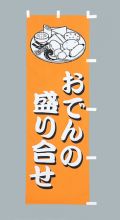 おでんの
盛り合せ